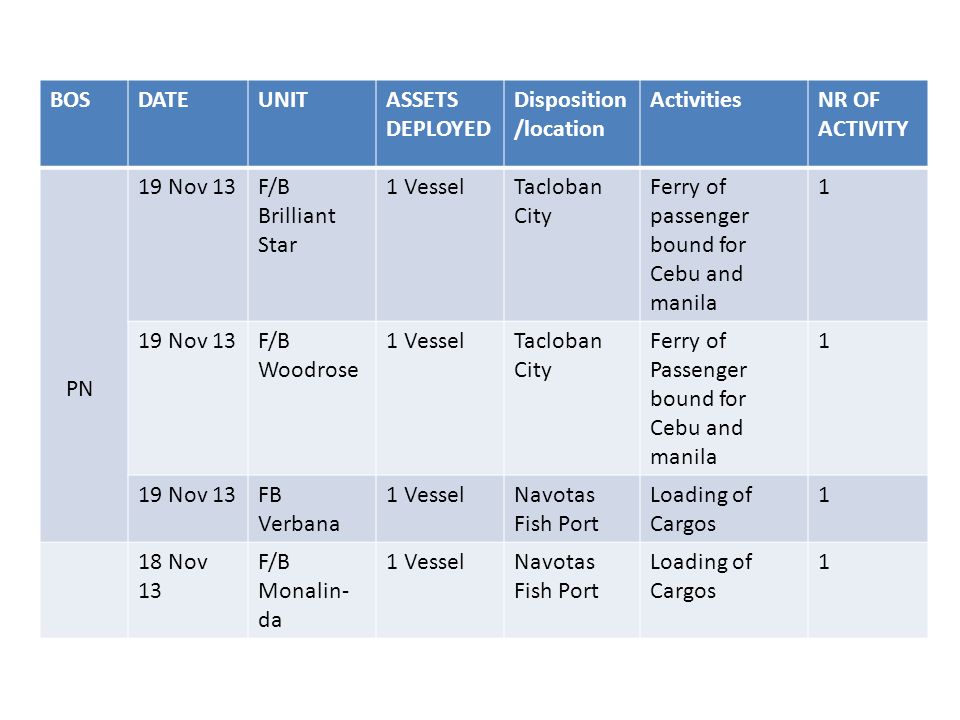 | BOS | DATE | UNIT | ASSETS DEPLOYED | Disposition /location | Activities | NR OF ACTIVITY |
|---|---|---|---|---|---|---|
| PN | 19 Nov 13 | F/B Brilliant Star | 1 Vessel | Tacloban City | Ferry of passenger bound for Cebu and manila | 1 |
| | 19 Nov 13 | F/B Woodrose | 1 Vessel | Tacloban City | Ferry of Passenger bound for Cebu and manila | 1 |
| | 19 Nov 13 | FB Verbana | 1 Vessel | Navotas Fish Port | Loading of Cargos | 1 |
| | 18 Nov 13 | F/B Monalinda | 1 Vessel | Navotas Fish Port | Loading of Cargos | 1 |